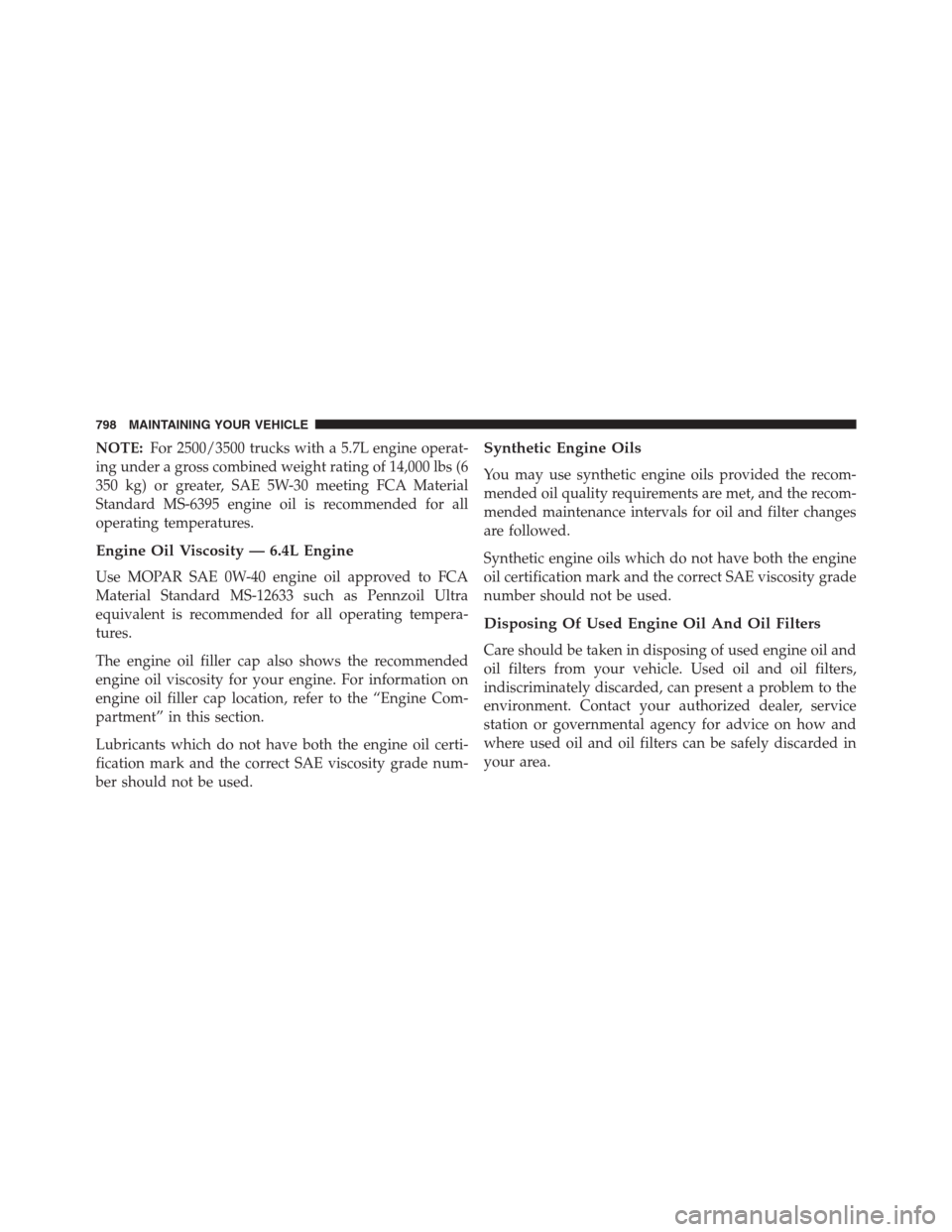 798 MAINTAINING YOUR VEHICLE

NOTE: For 2500/3500 trucks with a 5.7L engine operating under a gross combined weight rating of 14,000 lbs (6 350 kg) or greater, SAE 5W-30 meeting FCA Material Standard MS-6395 engine oil is recommended for all operating temperatures.

Engine Oil Viscosity — 6.4L Engine

Use MOPAR SAE 0W-40 engine oil approved to FCA Material Standard MS-12633 such as Pennzoil Ultra equivalent is recommended for all operating temperatures.

The engine oil filler cap also shows the recommended engine oil viscosity for your engine. For information on engine oil filler cap location, refer to the “Engine Compartment” in this section.

Lubricants which do not have both the engine oil certification mark and the correct SAE viscosity grade number should not be used.

Synthetic Engine Oils

You may use synthetic engine oils provided the recommended oil quality requirements are met, and the recommended maintenance intervals for oil and filter changes are followed.

Synthetic engine oils which do not have both the engine oil certification mark and the correct SAE viscosity grade number should not be used.

Disposing Of Used Engine Oil And Oil Filters

Care should be taken in disposing of used engine oil and oil filters from your vehicle. Used oil and oil filters, indiscriminately discarded, can present a problem to the environment. Contact your authorized dealer, service station or governmental agency for advice on how and where used oil and oil filters can be safely discarded in your area.

carmanualsonline.info